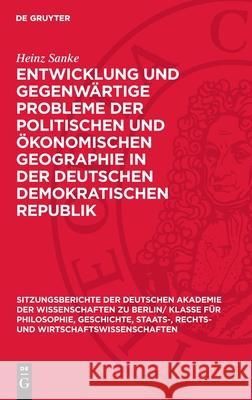 DE GRUYTER

Heinz Sanke

ENTWICKLUNG UND GEGENWÄRTIGE PROBLEME DER POLITISCHEN UND ÖKONOMISCHEN GEOGRAPHIE IN DER DEUTSCHEN DEMOKRATISCHEN REPUBLIK

SITZUNGSBERICHTE DER DEUTSCHEN AKADEMIE DER WISSENSCHAFTEN ZU BERLIN/ KLASSE FÜR PHILOSOPHIE, GESCHICHTE, STAATS-, RECHTS- UND WIRTSCHAFTSWISSENSCHAFTEN

DE G

Kraina Książek